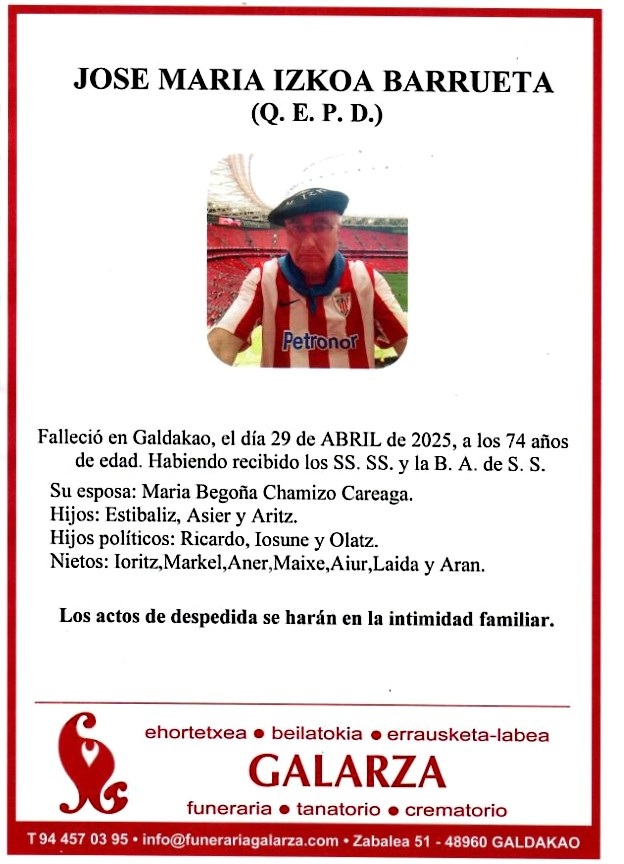 JOSE MARIA IZKOA BARRUETA
(Q. E. P. D.)

Petronor

Falleció en Galdakao, el día 29 de ABRIL de 2025, a los 74 años de edad. Habiendo recibido los SS. SS. y la B. A. de S. S.

Su esposa: Maria Begoña Chamizo Careaga.
Hijos: Estibaliz, Asier y Aritz.
Hijos políticos: Ricardo, Iosune y Olatz.
Nietos: Ioritz,Markel,Aner,Maixe,Aiur,Laida y Aran.

Los actos de despedida se harán en la intimidad familiar.

ehortetxea • beilatokia • errausketa-labea
GALARZA
funeraria • tanatorio • crematorio

T 94 457 03 95 • info@funerariagalarza.com • Zabalea 51 - 48960 GALDAKAO